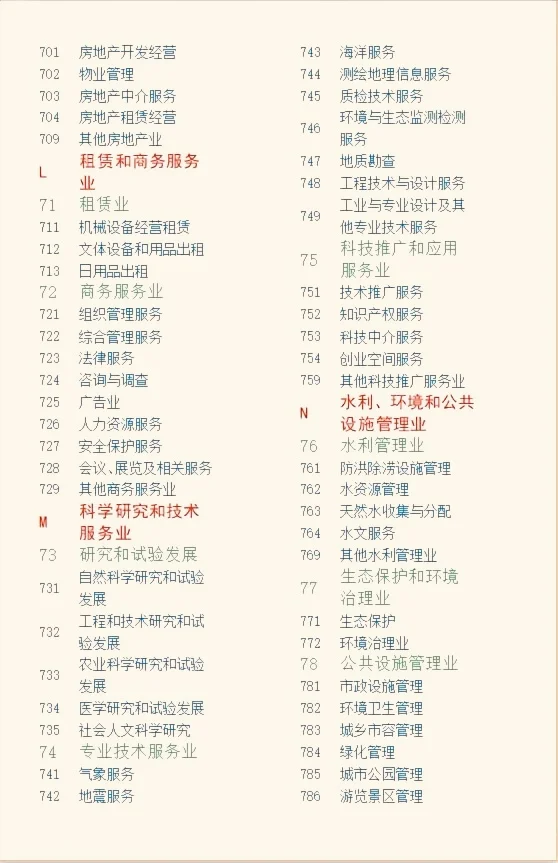 701 房地产开发经营
702 物业管理
703 房地产中介服务
704 房地产租赁经营
709 其他房地产业
L 租赁和商务服务业
71 租赁业
711 机械设备经营租赁
712 文体设备和用品出租
713 日用品出租
72 商务服务业
721 组织管理服务
722 综合管理服务
723 法律服务
724 咨询与调查
725 广告业
726 人力资源服务
727 安全保护服务
728 会议、展览及相关服务
729 其他商务服务业
M 科学研究和技术服务业
73 研究和试验发展
731 自然科学研究和试验发展
732 工程和技术研究和试验发展
733 农业科学研究和试验发展
734 医学研究和试验发展
735 社会人文科学研究
74 专业技术服务业
741 气象服务
742 地震服务

743 海洋服务
744 测绘地理信息服务
745 质检技术服务
746 环境与生态监测检测服务
747 地质勘查
748 工程技术与设计服务
749 工业与专业设计及其他专业技术服务
75 科技推广和应用服务业
751 技术推广服务
752 知识产权服务
753 科技中介服务
754 创业空间服务
759 其他科技推广服务业
N 水利、环境和公共设施管理业
76 水利管理业
761 防洪除涝设施管理
762 水资源管理
763 天然水收集与分配
764 水文服务
769 其他水利管理业
77 生态保护和环境治理业
771 生态保护
772 环境治理业
78 公共设施管理业
781 市政设施管理
782 环境卫生管理
783 城乡市容管理
784 绿化管理
785 城市公园管理
786 游览景区管理